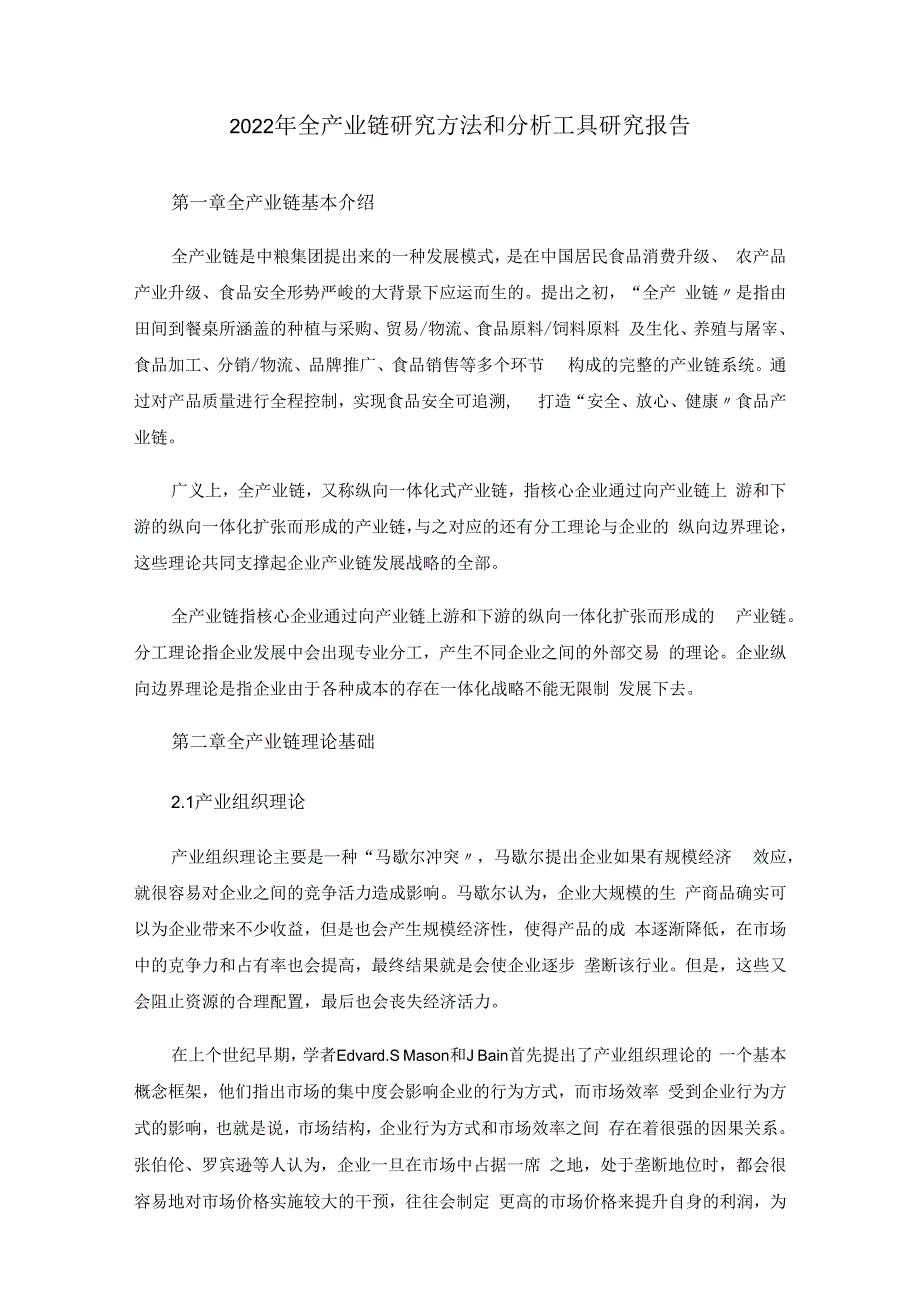 2022年全产业链研究方法和分析工具研究报告

第一章全产业链基本介绍

全产业链是中粮集团提出来的一种发展模式，是在中国居民食品消费升级、 农产品产业升级、食品安全形势严峻的大背景下应运而生的。提出之初，“全产 业链〃是指由田间到餐桌所涵盖的种植与采购、贸易/物流、食品原料/饲料原料 及生化、养殖与屠宰、食品加工、分销/物流、品牌推广、食品销售等多个环节 构成的完整的产业链系统。通过对产品质量进行全程控制，实现食品安全可追溯， 打造“安全、放心、健康〃食品产业链。

广义上，全产业链，又称纵向一体化式产业链，指核心企业通过向产业链上 游和下游的纵向一体化扩张而形成的产业链，与之对应的还有分工理论与企业的 纵向边界理论，这些理论共同支撑起企业产业链发展战略的全部。

全产业链指核心企业通过向产业链上游和下游的纵向一体化扩张而形成的 产业链。分工理论指企业发展中会出现专业分工，产生不同企业之间的外部交易 的理论。企业纵向边界理论是指企业由于各种成本的存在一体化战略不能无限制 发展下去。

第二章全产业链理论基础

2.1产业组织理论

产业组织理论主要是一种“马歇尔冲突〃，马歇尔提出企业如果有规模经济 效应，就很容易对企业之间的竞争活力造成影响。马歇尔认为，企业大规模的生 产商品确实可以为企业带来不少收益，但是也会产生规模经济性，使得产品的成 本逐渐降低，在市场中的克争力和占有率也会提高，最终结果就是会使企业逐步 垄断该行业。但是，这些又会阻止资源的合理配置，最后也会丧失经济活力。

在上个世纪早期，学者Edvard.S Mason和J Bain首先提出了产业组织理论的 一个基本概念框架，他们指出市场的集中度会影响企业的行为方式，而市场效率 受到企业行为方式的影响，也就是说，市场结构，企业行为方式和市场效率之间 存在着很强的因果关系。张伯伦、罗宾逊等人认为，企业一旦在市场中占据一席 之地，处于垄断地位时，都会很容易地对市场价格实施较大的干预，往往会制定 更高的市场价格来提升自身的利润，为